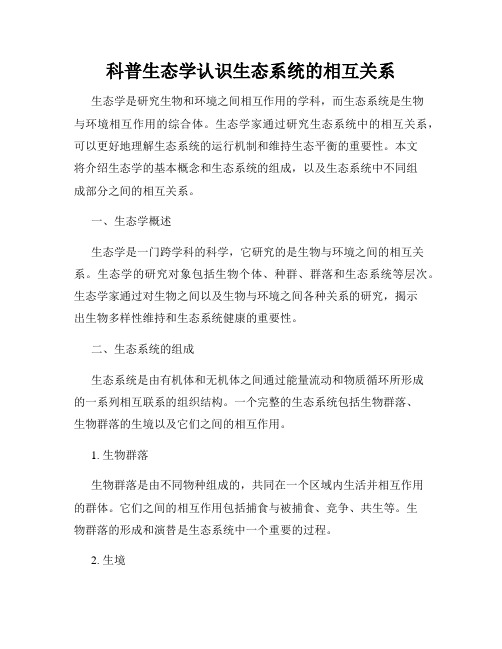 科普生态学认识生态系统的相互关系

生态学是研究生物和环境之间相互作用的学科，而生态系统是生物与环境相互作用的综合体。生态学家通过研究生态系统中的相互关系，可以更好地理解生态系统的运行机制和维持生态平衡的重要性。本文将介绍生态学的基本概念和生态系统的组成，以及生态系统中不同组成部分之间的相互关系。

一、生态学概述

生态学是一门跨学科的科学，它研究的是生物与环境之间的相互关系。生态学的研究对象包括生物个体、种群、群落和生态系统等层次。生态学家通过对生物之间以及生物与环境之间各种关系的研究，揭示出生物多样性维持和生态系统健康的重要性。

二、生态系统的组成

生态系统是由有机体和无机体之间通过能量流动和物质循环所形成的一系列相互联系的组织结构。一个完整的生态系统包括生物群落、生物群落的生境以及它们之间的相互作用。

1. 生物群落

生物群落是由不同物种组成的，共同在一个区域内生活并相互作用的群体。它们之间的相互作用包括捕食与被捕食、竞争、共生等。生物群落的形成和演替是生态系统中一个重要的过程。

2. 生境